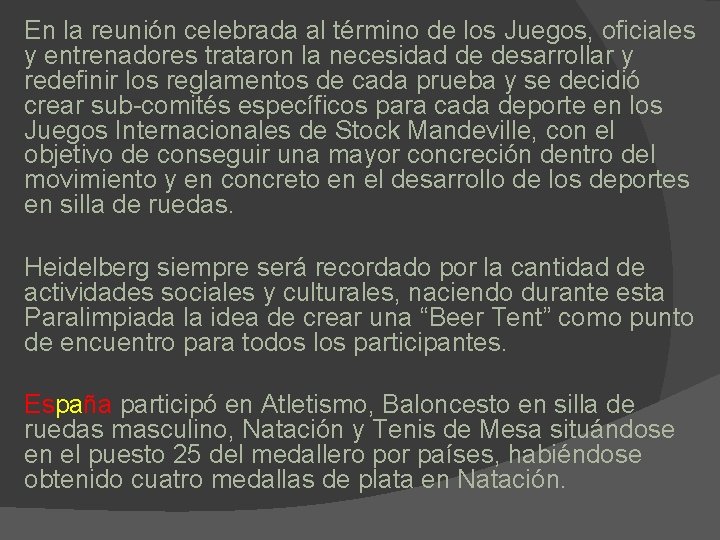 En la reunión celebrada al término de los Juegos, oficiales y entrenadores trataron la necesidad de desarrollar y redefinir los reglamentos de cada prueba y se decidió crear sub-comités específicos para cada deporte en los Juegos Internacionales de Stock Mandeville, con el objetivo de conseguir una mayor concreción dentro del movimiento y en concreto en el desarrollo de los deportes en silla de ruedas.

Heidelberg siempre será recordado por la cantidad de actividades sociales y culturales, naciendo durante esta Paralimpiada la idea de crear una "Beer Tent" como punto de encuentro para todos los participantes.

España participó en Atletismo, Baloncesto en silla de ruedas masculino, Natación y Tenis de Mesa situándose en el puesto 25 del medallero por países, habiéndose obtenido cuatro medallas de plata en Natación.